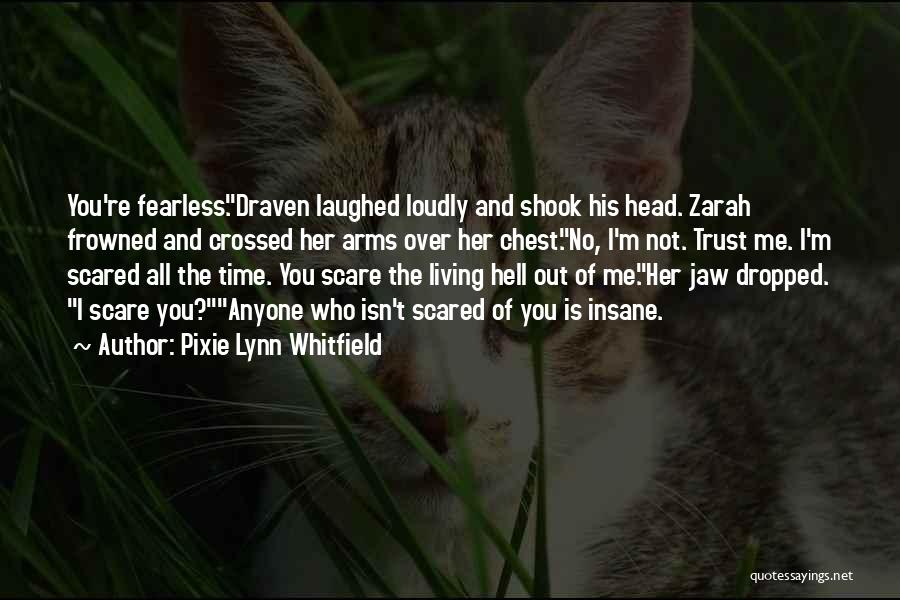 You're fearless."Draven laughed loudly and shook his head. Zarah frowned and crossed her arms over her chest."No, I'm not. Trust me. I'm scared all the time. You scare the living hell out of me."Her jaw dropped. "I scare you?""Anyone who isn't scared of you is insane.

~ Author: Pixie Lynn Whitfield

quotessayings.net